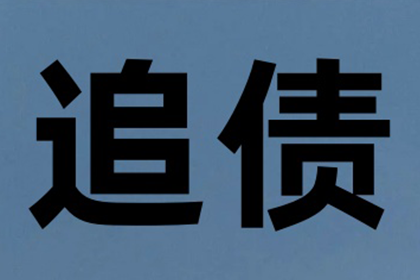 追债